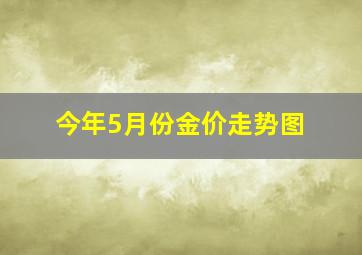 今年5月份金价走势图